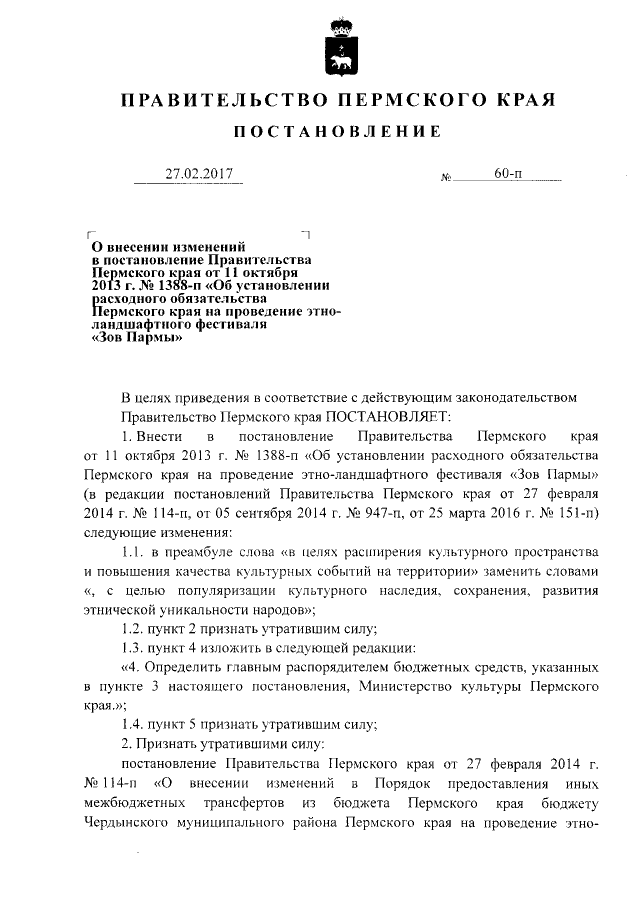 ПРАВИТЕЛЬСТВО ПЕРМСКОГО КРАЯ

ПОСТАНОВЛЕНИЕ

27.02.2017 № 60-п

О внесении изменений в постановление Правительства Пермского края от 11 октября 2013 г. № 1388-п «Об установлении расходного обязательства Пермского края на проведение этно-ландшафтного фестиваля «Зов Пармы»

В целях приведения в соответствие с действующим законодательством Правительство Пермского края ПОСТАНОВЛЯЕТ:

1. Внести в постановление Правительства Пермского края от 11 октября 2013 г. № 1388-п «Об установлении расходного обязательства Пермского края на проведение этно-ландшафтного фестиваля «Зов Пармы» (в редакции постановлений Правительства Пермского края от 27 февраля 2014 г. № 114-п, от 05 сентября 2014 г. № 947-п, от 25 марта 2016 г. № 151-п) следующие изменения:

1.1. в преамбуле слова «в целях расширения культурного пространства и повышения качества культурных событий на территории» заменить словами «, с целью популяризации культурного наследия, сохранения, развития этнической уникальности народов»;

1.2. пункт 2 признать утратившим силу;

1.3. пункт 4 изложить в следующей редакции:

«4. Определить главным распорядителем бюджетных средств, указанных в пункте 3 настоящего постановления, Министерство культуры Пермского края.»;

1.4. пункт 5 признать утратившим силу;

2. Признать утратившими силу:

постановление Правительства Пермского края от 27 февраля 2014 г. № 114-п «О внесении изменений в Порядок предоставления иных межбюджетных трансфертов из бюджета Пермского края бюджету Чердынского муниципального района Пермского края на проведение этно-